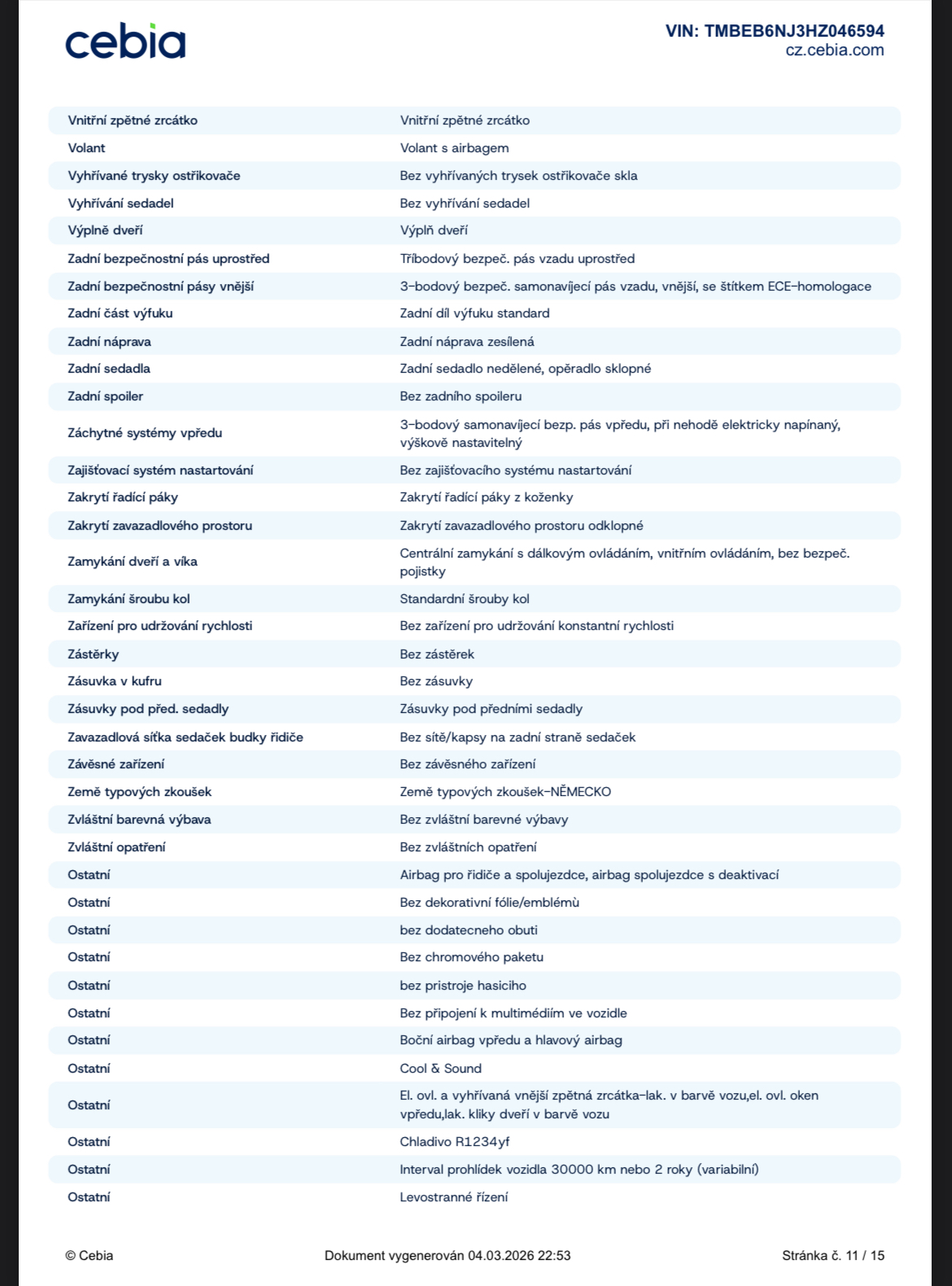 cebia

VIN: TMBEB6NJ3HZ046594
cz.cebia.com

| | |
|---|---|
| Vnitřní zpětné zrcátko | Vnitřní zpětné zrcátko |
| Volant | Volant s airbagem |
| Vyhřívané trysky ostřikovače | Bez vyhřívaných trysek ostřikovače skla |
| Vyhřívání sedadel | Bez vyhřívání sedadel |
| Výplně dveří | Výplň dveří |
| Zadní bezpečnostní pás uprostřed | Tříbodový bezpeč. pás vzadu uprostřed |
| Zadní bezpečnostní pásy vnější | 3-bodový bezpeč. samonavíjecí pás vzadu, vnější, se štítkem ECE-homologace |
| Zadní část výfuku | Zadní díl výfuku standard |
| Zadní náprava | Zadní náprava zesílená |
| Zadní sedadla | Zadní sedadlo nedělené, opěradlo sklopné |
| Zadní spoiler | Bez zadního spoileru |
| Záchytné systémy vpředu | 3-bodový samonavíjecí bezp. pás vpředu, při nehodě elektricky napínaný, výškově nastavitelný |
| Zajišťovací systém nastartování | Bez zajišťovacího systému nastartování |
| Zakrytí řadící páky | Zakrytí řadící páky z koženky |
| Zakrytí zavazadlového prostoru | Zakrytí zavazadlového prostoru odklopné |
| Zamykání dveří a víka | Centrální zamykání s dálkovým ovládáním, vnitřním ovládáním, bez bezpeč. pojistky |
| Zamykání šroubu kol | Standardní šrouby kol |
| Zařízení pro udržování rychlosti | Bez zařízení pro udržování konstantní rychlosti |
| Zástěrky | Bez zástěrek |
| Zásuvka v kufru | Bez zásuvky |
| Zásuvky pod před. sedadly | Zásuvky pod předními sedadly |
| Zavazadlová síťka sedaček budky řidiče | Bez sítě/kapsy na zadní straně sedaček |
| Závěsné zařízení | Bez závěsného zařízení |
| Země typových zkoušek | Země typových zkoušek-NĚMECKO |
| Zvláštní barevná výbava | Bez zvláštní barevné výbavy |
| Zvláštní opatření | Bez zvláštních opatření |
| Ostatní | Airbag pro řidiče a spolujezdce, airbag spolujezdce s deaktivací |
| Ostatní | Bez dekorativní fólie/emblémů |
| Ostatní | bez dodatecneho obuti |
| Ostatní | Bez chromového paketu |
| Ostatní | bez pristroje hasiciho |
| Ostatní | Bez připojení k multimédiím ve vozidle |
| Ostatní | Boční airbag vpředu a hlavový airbag |
| Ostatní | Cool & Sound |
| Ostatní | El. ovl. a vyhřívaná vnější zpětná zrcátka-lak. v barvě vozu,el. ovl. oken vpředu,lak. kliky dveří v barvě vozu |
| Ostatní | Chladivo R1234yf |
| Ostatní | Interval prohlídek vozidla 30000 km nebo 2 roky (variabilní) |
| Ostatní | Levostranné řízení |

© Cebia Dokument vygenerován 04.03.2026 22:53 Stránka č. 11 / 15